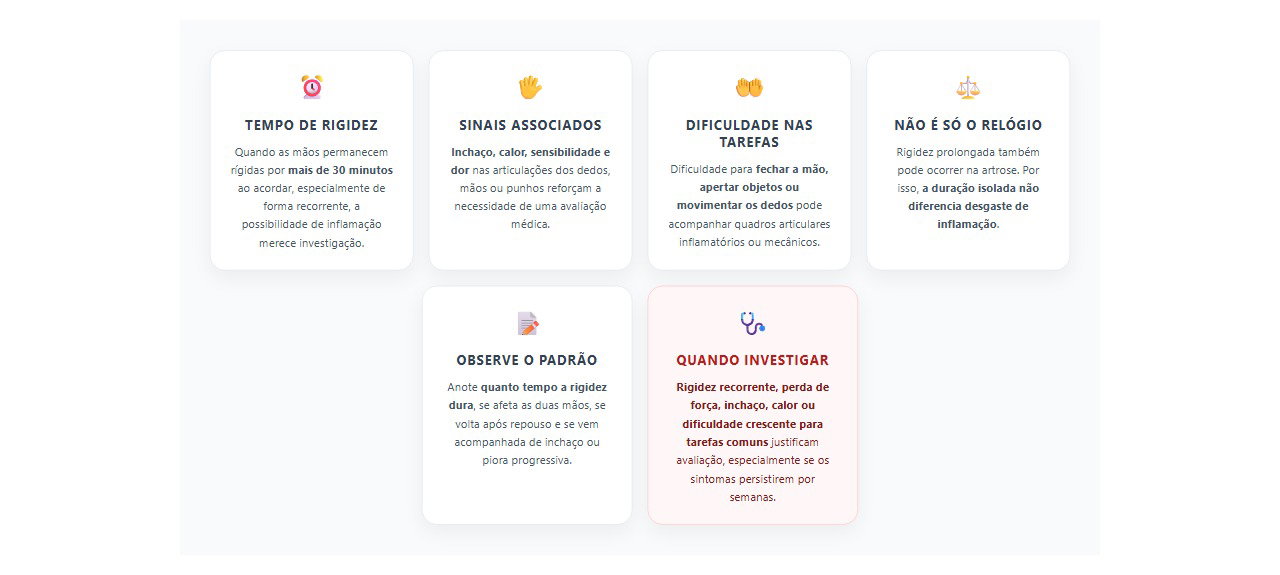 TEMPO DE RIGIDEZ

Quando as mãos permanecem rígidas por mais de 30 minutos ao acordar, especialmente de forma recorrente, a possibilidade de inflamação merece investigação.

SINAIS ASSOCIADOS

Inchaço, calor, sensibilidade e dor nas articulações dos dedos, mãos ou punhos reforçam a necessidade de uma avaliação médica.

DIFICULDADE NAS TAREFAS

Dificuldade para fechar a mão, apertar objetos ou movimentar os dedos pode acompanhar quadros articulares inflamatórios ou mecânicos.

NÃO É SÓ O RELÓGIO

Rigidez prolongada também pode ocorrer na artrose. Por isso, a duração isolada não diferencia desgaste de inflamação.

OBSERVE O PADRÃO

Anote quanto tempo a rigidez dura, se afeta as duas mãos, se volta após repouso e se vem acompanhada de inchaço ou piora progressiva.

QUANDO INVESTIGAR

Rigidez recorrente, perda de força, inchaço, calor ou dificuldade crescente para tarefas comuns justificam avaliação, especialmente se os sintomas persistirem por semanas.